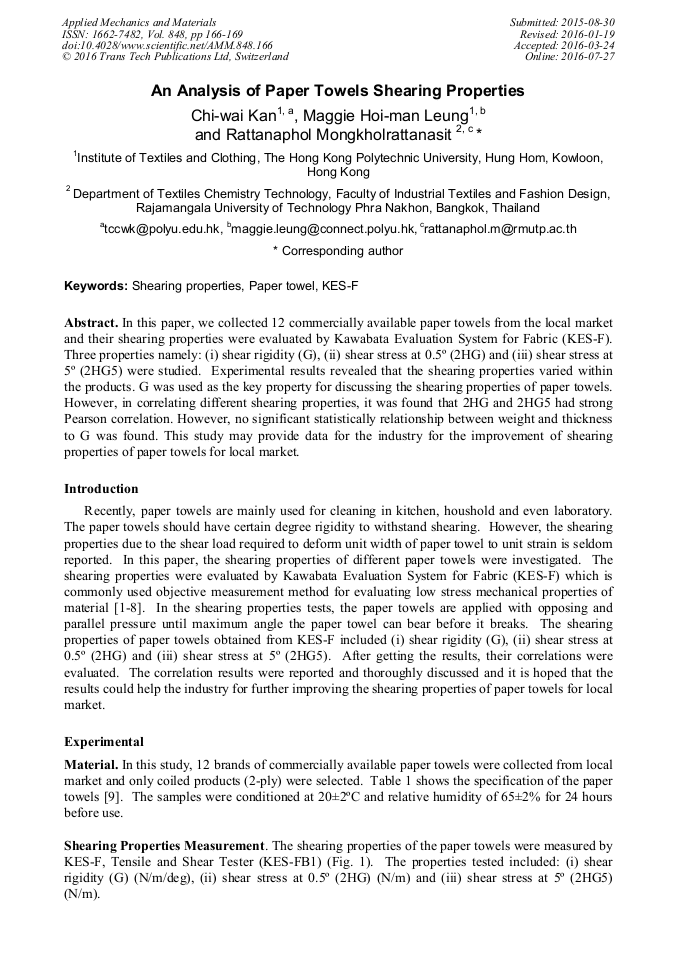 Applied Mechanics and Materials
ISSN: 1662-7482, Vol. 848, pp 166-169
doi:10.4028/www.scientific.net/AMM.848.166
© 2016 Trans Tech Publications Ltd, Switzerland

Submitted: 2015-08-30
Revised: 2016-01-19
Accepted: 2016-03-24
Online: 2016-07-27

An Analysis of Paper Towels Shearing Properties

Chi-wai Kan$^{1, a}$, Maggie Hoi-man Leung$^{1, b}$ and Rattanaphol Mongkholrattanasit $^{2, c}$ *

$^1$Institute of Textiles and Clothing, The Hong Kong Polytechnic University, Hung Hom, Kowloon, Hong Kong

$^2$ Department of Textiles Chemistry Technology, Faculty of Industrial Textiles and Fashion Design, Rajamangala University of Technology Phra Nakhon, Bangkok, Thailand

$^a$tccwk@polyu.edu.hk, $^b$maggie.leung@connect.polyu.hk, $^c$rattanaphol.m@rmutp.ac.th

* Corresponding author

Keywords: Shearing properties, Paper towel, KES-F

Abstract. In this paper, we collected 12 commercially available paper towels from the local market and their shearing properties were evaluated by Kawabata Evaluation System for Fabric (KES-F). Three properties namely: (i) shear rigidity (G), (ii) shear stress at 0.5º (2HG) and (iii) shear stress at 5º (2HG5) were studied. Experimental results revealed that the shearing properties varied within the products. G was used as the key property for discussing the shearing properties of paper towels. However, in correlating different shearing properties, it was found that 2HG and 2HG5 had strong Pearson correlation. However, no significant statistically relationship between weight and thickness to G was found. This study may provide data for the industry for the improvement of shearing properties of paper towels for local market.

Introduction

Recently, paper towels are mainly used for cleaning in kitchen, houshold and even laboratory. The paper towels should have certain degree rigidity to withstand shearing. However, the shearing properties due to the shear load required to deform unit width of paper towel to unit strain is seldom reported. In this paper, the shearing properties of different paper towels were investigated. The shearing properties were evaluated by Kawabata Evaluation System for Fabric (KES-F) which is commonly used objective measurement method for evaluating low stress mechanical properties of material [1-8]. In the shearing properties tests, the paper towels are applied with opposing and parallel pressure until maximum angle the paper towel can bear before it breaks. The shearing properties of paper towels obtained from KES-F included (i) shear rigidity (G), (ii) shear stress at 0.5º (2HG) and (iii) shear stress at 5º (2HG5). After getting the results, their correlations were evaluated. The correlation results were reported and thoroughly discussed and it is hoped that the results could help the industry for further improving the shearing properties of paper towels for local market.

Experimental

Material. In this study, 12 brands of commercially available paper towels were collected from local market and only coiled products (2-ply) were selected. Table 1 shows the specification of the paper towels [9]. The samples were conditioned at 20±2ºC and relative humidity of 65±2% for 24 hours before use.

Shearing Properties Measurement. The shearing properties of the paper towels were measured by KES-F, Tensile and Shear Tester (KES-FB1) (Fig. 1). The properties tested included: (i) shear rigidity (G) (N/m/deg), (ii) shear stress at 0.5º (2HG) (N/m) and (iii) shear stress at 5º (2HG5) (N/m).